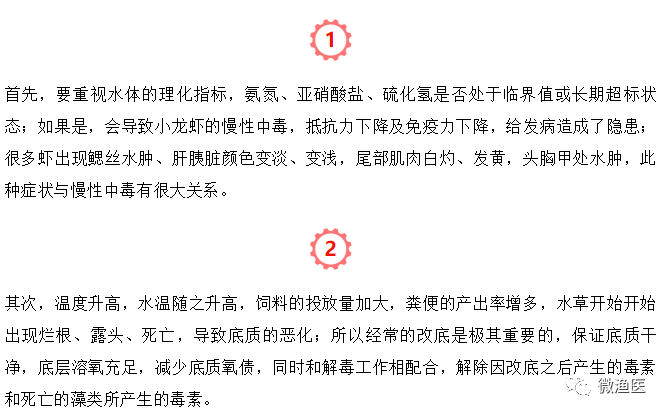 1

首先，要重视水体的理化指标，氨氮、亚硝酸盐、硫化氢是否处于临界值或长期超标状态；如果是，会导致小龙虾的慢性中毒，抵抗力下降及免疫力下降，给发病造成了隐患；很多虾出现鳃丝水肿、肝胰脏颜色变淡、变浅，尾部肌肉白灼、发黄，头胸甲处水肿，此种症状与慢性中毒有很大关系。

2

其次，温度升高，水温随之升高，饲料的投放量加大，粪便的产出率增多，水草开始开始出现烂根、露头、死亡，导致底质的恶化；所以经常的改底是极其重要的，保证底质干净，底层溶氧充足，减少底质氧债，同时和解毒工作相配合，解除因改底之后产生的毒素和死亡的藻类所产生的毒素。

微渔医